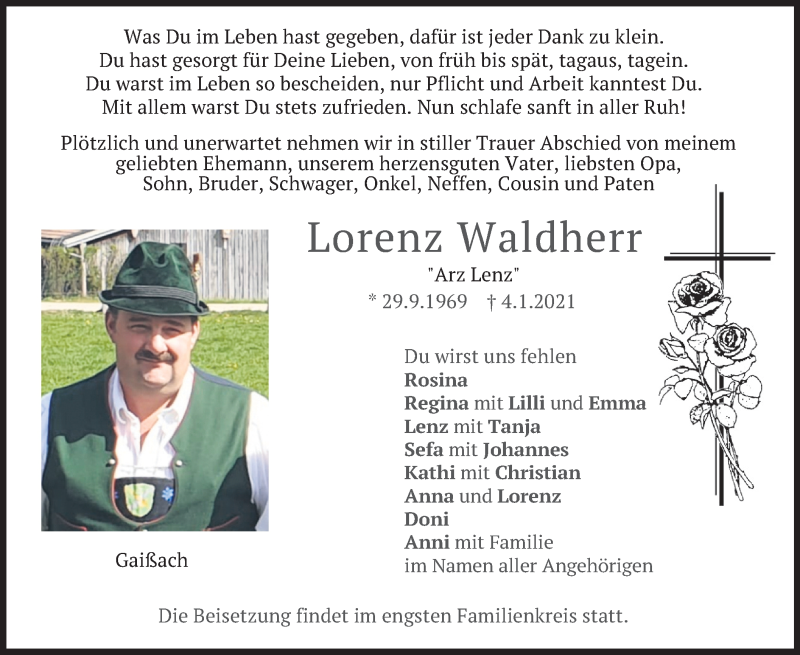 Was Du im Leben hast gegeben, dafür ist jeder Dank zu klein.
Du hast gesorgt für Deine Lieben, von früh bis spät, tagaus, tagein.
Du warst im Leben so bescheiden, nur Pflicht und Arbeit kanntest Du.
Mit allem warst Du stets zufrieden. Nun schlafe sanft in aller Ruh!

Plötzlich und unerwartet nehmen wir in stiller Trauer Abschied von meinem geliebten Ehemann, unserem herzensguten Vater, liebsten Opa, Sohn, Bruder, Schwager, Onkel, Neffen, Cousin und Paten

Lorenz Waldherr

"Arz Lenz"

* 29.9.1969 † 4.1.2021

Du wirst uns fehlen
Rosina
Regina mit Lilli und Emma
Lenz mit Tanja
Sefa mit Johannes
Kathi mit Christian
Anna und Lorenz
Doni
Anni mit Familie
im Namen aller Angehörigen

Gaißach

Die Beisetzung findet im engsten Familienkreis statt.